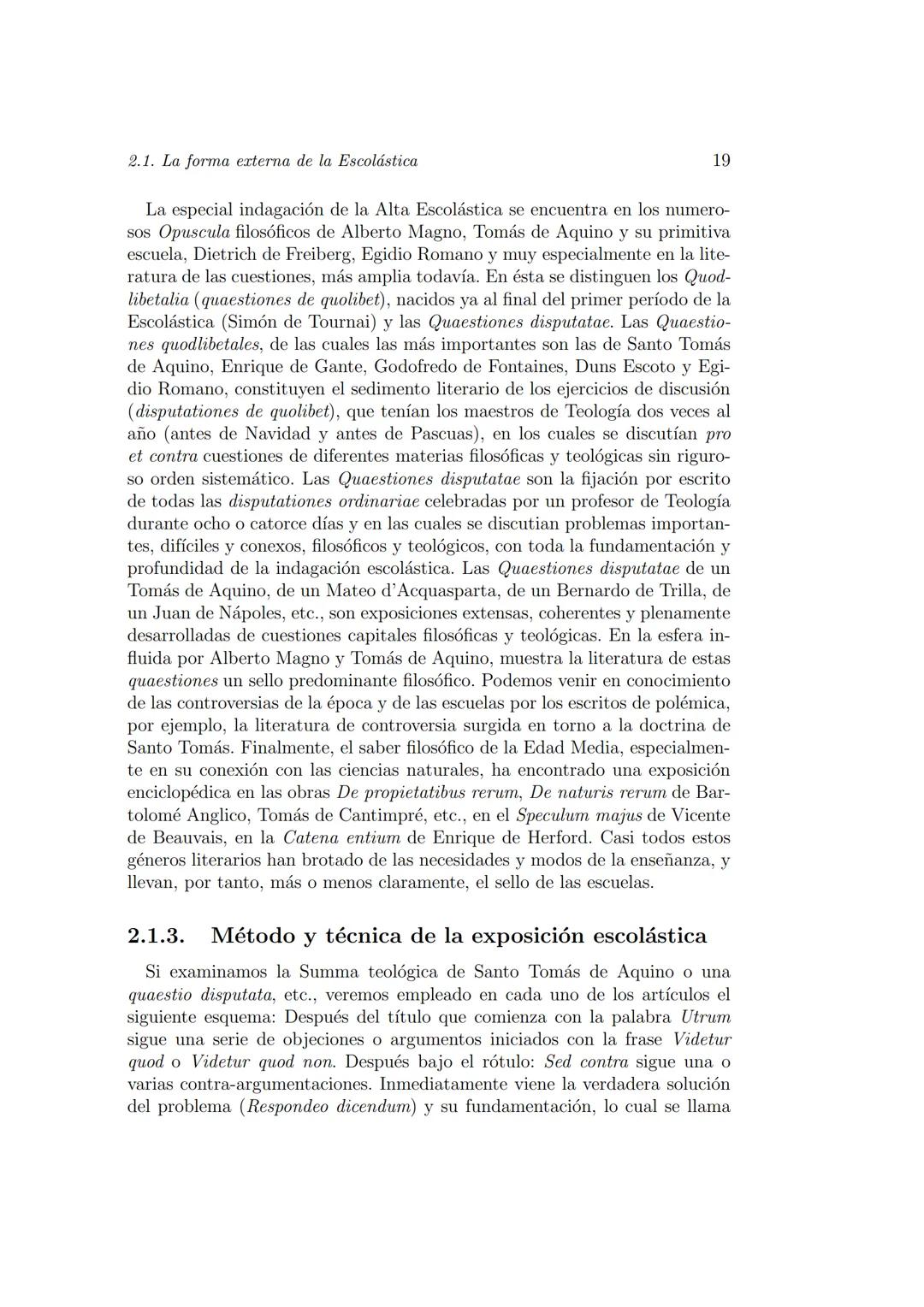 2.1. La forma externa de la Escolástica 19

La especial indagación de la Alta Escolástica se encuentra en los numerosos Opuscula filosóficos de Alberto Magno, Tomás de Aquino y su primitiva escuela, Dietrich de Freiberg, Egidio Romano y muy especialmente en la literatura de las cuestiones, más amplia todavía. En ésta se distinguen los Quodlibetalia (quaestiones de quolibet), nacidos ya al final del primer período de la Escolástica (Simón de Tournai) y las Quaestiones disputatae. Las Quaestiones quodlibetales, de las cuales las más importantes son las de Santo Tomás de Aquino, Enrique de Gante, Godofredo de Fontaines, Duns Escoto y Egidio Romano, constituyen el sedimento literario de los ejercicios de discusión (disputationes de quolibet), que tenían los maestros de Teología dos veces al año (antes de Navidad y antes de Pascuas), en los cuales se discutían pro et contra cuestiones de diferentes materias filosóficas y teológicas sin riguroso orden sistemático. Las Quaestiones disputatae son la fijación por escrito de todas las disputationes ordinariae celebradas por un profesor de Teología durante ocho o catorce días y en las cuales se discutian problemas importantes, difíciles y conexos, filosóficos y teológicos, con toda la fundamentación y profundidad de la indagación escolástica. Las Quaestiones disputatae de un Tomás de Aquino, de un Mateo d'Acquasparta, de un Bernardo de Trilla, de un Juan de Nápoles, etc., son exposiciones extensas, coherentes y plenamente desarrolladas de cuestiones capitales filosóficas y teológicas. En la esfera influida por Alberto Magno y Tomás de Aquino, muestra la literatura de estas quaestiones un sello predominante filosófico. Podemos venir en conocimiento de las controversias de la época y de las escuelas por los escritos de polémica, por ejemplo, la literatura de controversia surgida en torno a la doctrina de Santo Tomás. Finalmente, el saber filosófico de la Edad Media, especialmente en su conexión con las ciencias naturales, ha encontrado una exposición enciclopédica en las obras De propietatibus rerum, De naturis rerum de Bartolomé Anglico, Tomás de Cantimpré, etc., en el Speculum majus de Vicente de Beauvais, en la Catena entium de Enrique de Herford. Casi todos estos géneros literarios han brotado de las necesidades y modos de la enseñanza, y llevan, por tanto, más o menos claramente, el sello de las escuelas.

2.1.3. Método y técnica de la exposición escolástica

Si examinamos la Summa teológica de Santo Tomás de Aquino o una quaestio disputata, etc., veremos empleado en cada uno de los artículos el siguiente esquema: Después del título que comienza con la palabra Utrum sigue una serie de objeciones o argumentos iniciados con la frase Videtur quod o Videtur quod non. Después bajo el rótulo: Sed contra sigue una o varias contra-argumentaciones. Inmediatamente viene la verdadera solución del problema (Respondeo dicendum) y su fundamentación, lo cual se llama